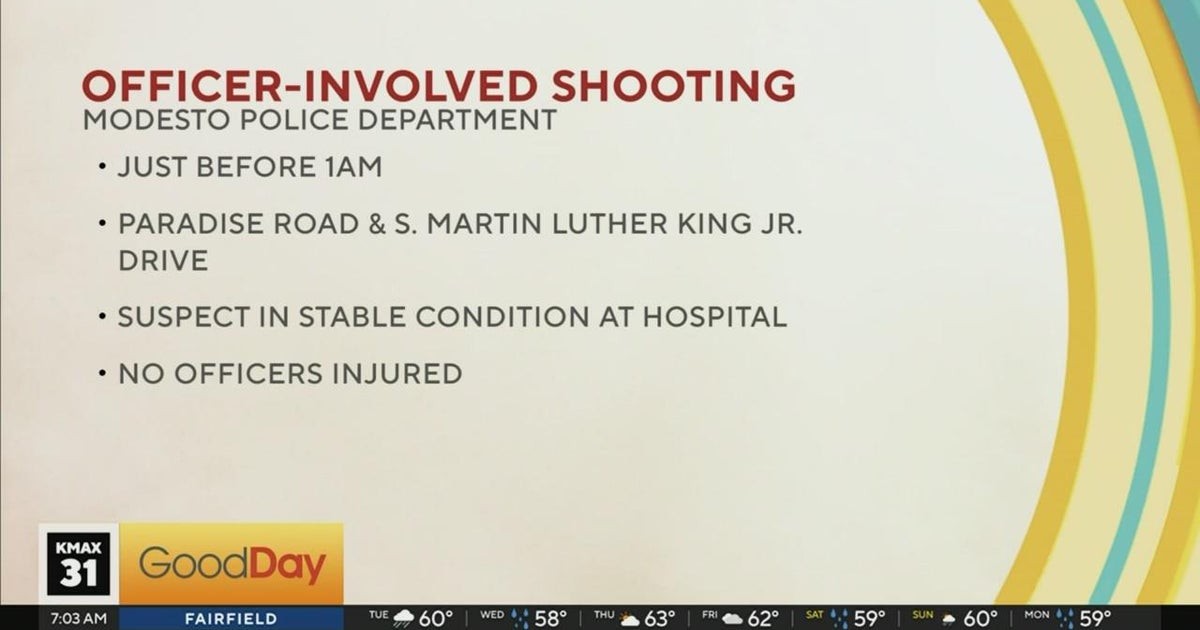 OFFICER-INVOLVED SHOOTING
MODESTO POLICE DEPARTMENT

• JUST BEFORE 1AM

• PARADISE ROAD & S. MARTIN LUTHER KING JR. DRIVE

• SUSPECT IN STABLE CONDITION AT HOSPITAL

• NO OFFICERS INJURED

KMAX 31 GoodDay

7:03 AM FAIRFIELD TUE 60° WED 58° THU 63° FRI 62° SAT 59° SUN 60° MON 59°